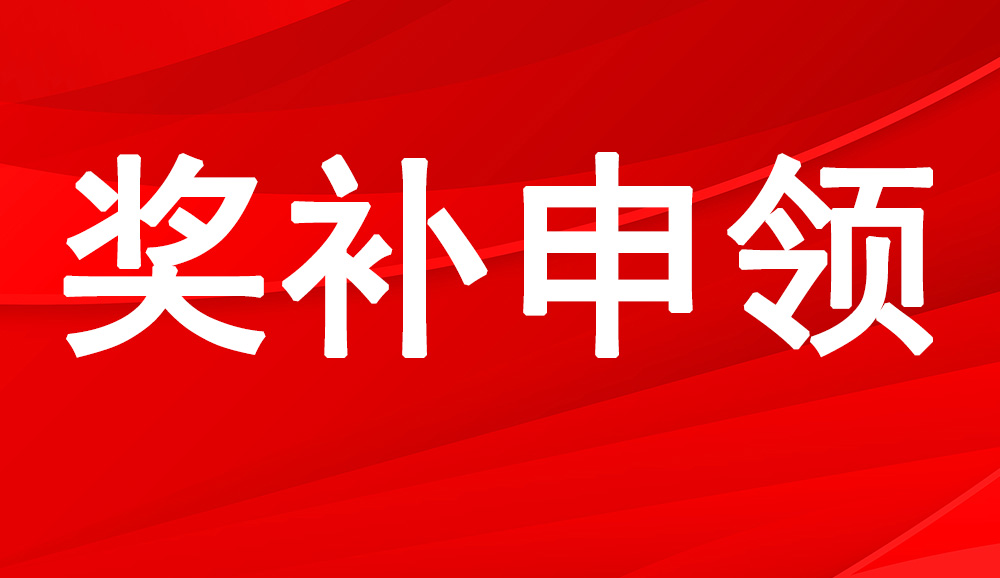 奖补申领